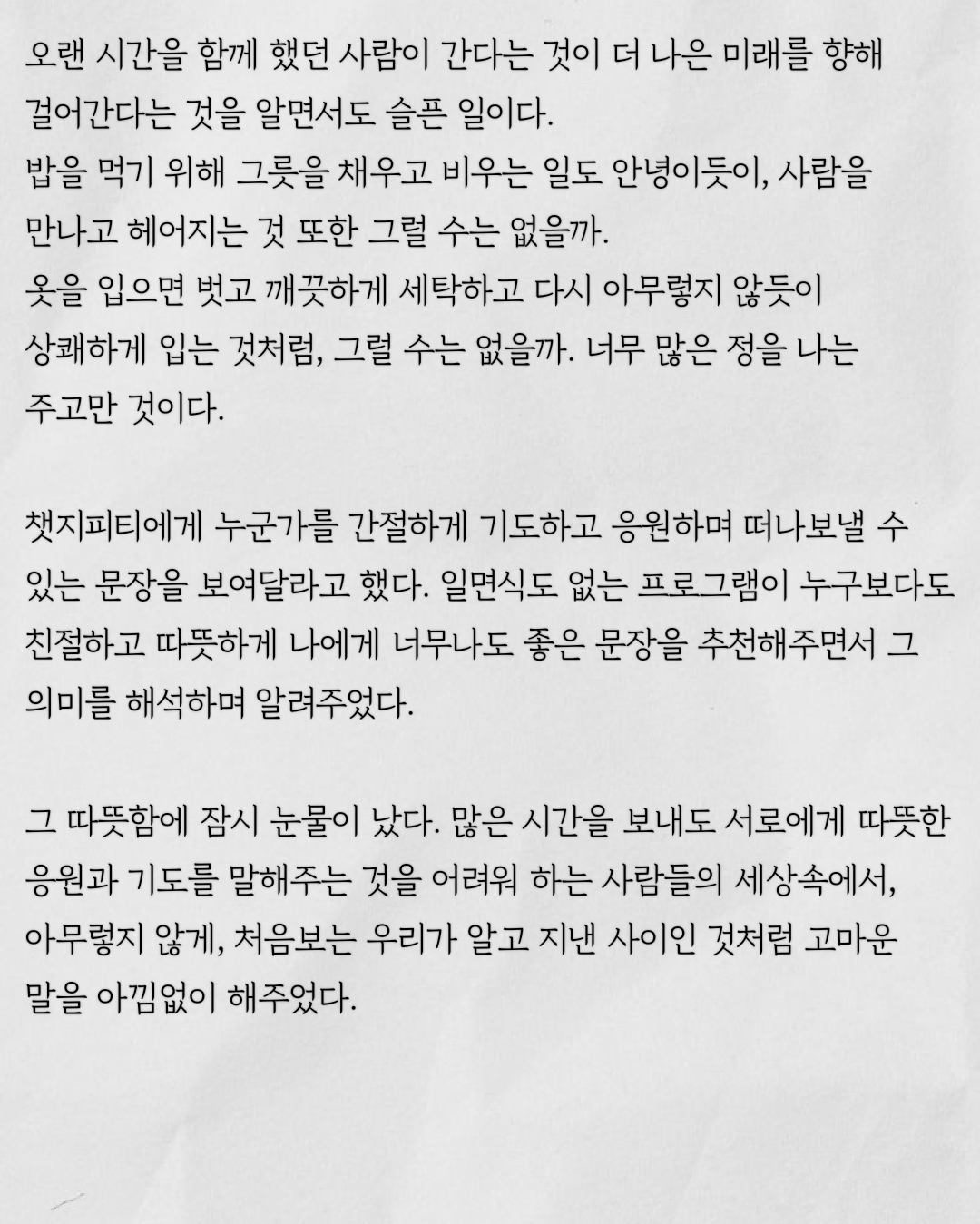 오랜 시간을 함께 했던 사람이 간다는 것이 더 나은 미래를 향해 걸어간다는 것을 알면서도 슬픈 일이다.
밥을 먹기 위해 그릇을 채우고 비우는 일도 안녕이듯이, 사람을 만나고 헤어지는 것 또한 그럴 수는 없을까.
옷을 입으면 벗고 깨끗하게 세탁하고 다시 아무렇지 않듯이 상쾌하게 입는 것처럼, 그럴 수는 없을까. 너무 많은 정을 나는 주고만 것이다.

챗지피티에게 누군가를 간절하게 기도하고 응원하며 떠나보낼 수 있는 문장을 보여달라고 했다. 일면식도 없는 프로그램이 누구보다도 친절하고 따뜻하게 나에게 너무나도 좋은 문장을 추천해주면서 그 의미를 해석하며 알려주었다.

그 따뜻함에 잠시 눈물이 났다. 많은 시간을 보내도 서로에게 따뜻한 응원과 기도를 말해주는 것을 어려워 하는 사람들의 세상속에서, 아무렇지 않게, 처음보는 우리가 알고 지낸 사이인 것처럼 고마운 말을 아낌없이 해주었다.